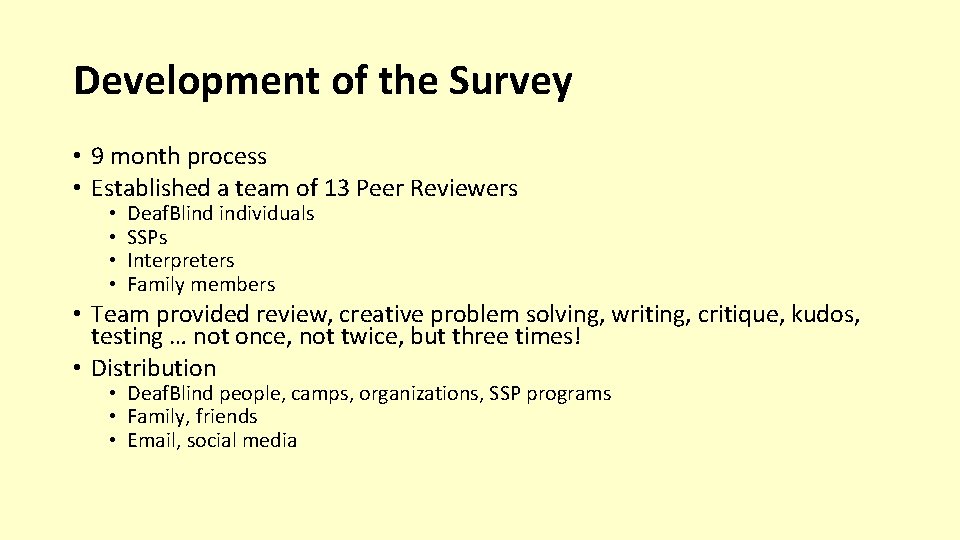 Development of the Survey

• 9 month process
• Established a team of 13 Peer Reviewers
• DeafBlind individuals
• SSPs
• Interpreters
• Family members
• Team provided review, creative problem solving, writing, critique, kudos, testing … not once, not twice, but three times!
• Distribution
• DeafBlind people, camps, organizations, SSP programs
• Family, friends
• Email, social media